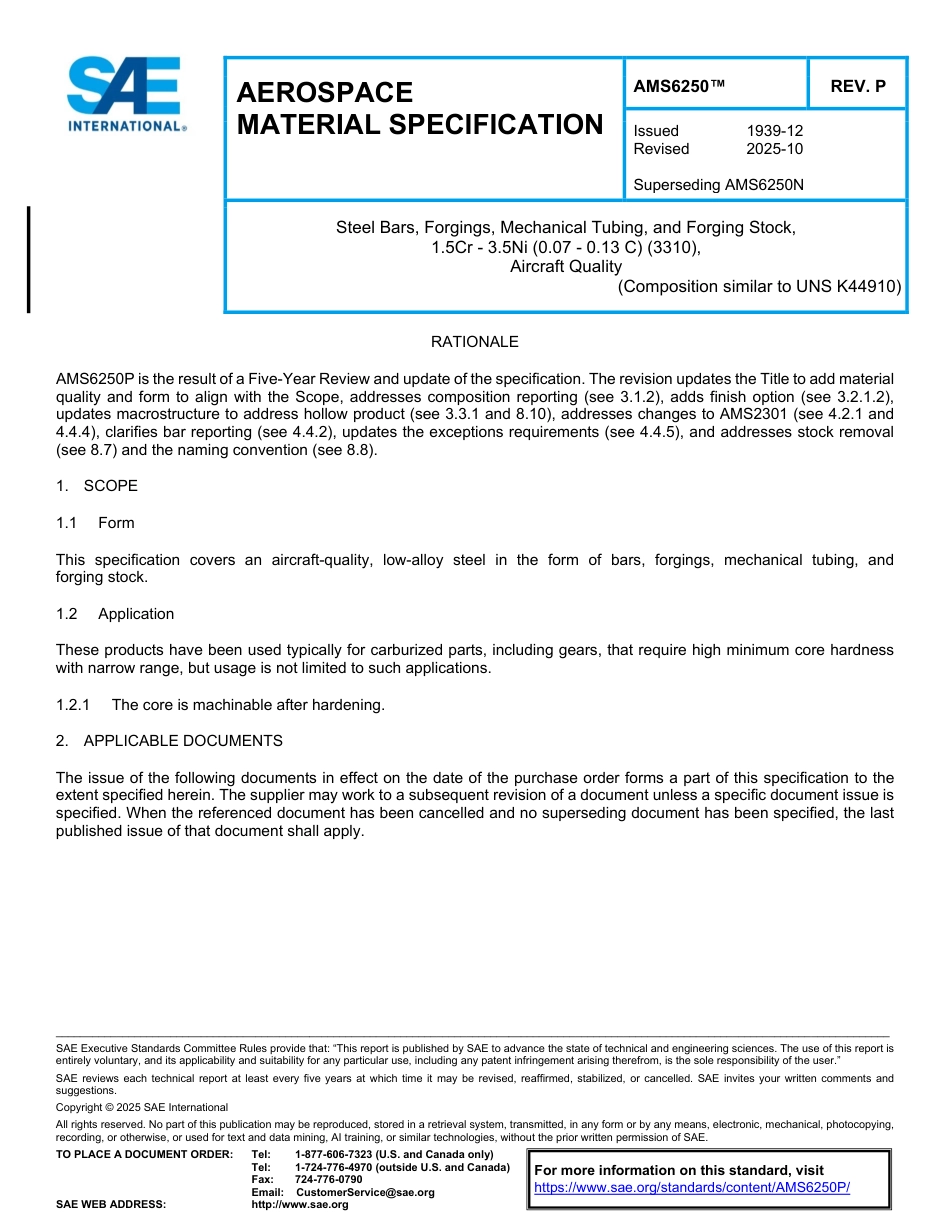 SAE INTERNATIONAL®

AEROSPACE MATERIAL SPECIFICATION

AMS6250™

REV. P

Issued 1939-12
Revised 2025-10

Superseding AMS6250N

Steel Bars, Forgings, Mechanical Tubing, and Forging Stock, 1.5Cr - 3.5Ni (0.07 - 0.13 C) (3310), Aircraft Quality
(Composition similar to UNS K44910)

RATIONALE

AMS6250P is the result of a Five-Year Review and update of the specification. The revision updates the Title to add material quality and form to align with the Scope, addresses composition reporting (see 3.1.2), adds finish option (see 3.2.1.2), updates macrostructure to address hollow product (see 3.3.1 and 8.10), addresses changes to AMS2301 (see 4.2.1 and 4.4.4), clarifies bar reporting (see 4.4.2), updates the exceptions requirements (see 4.4.5), and addresses stock removal (see 8.7) and the naming convention (see 8.8).

1. SCOPE

1.1 Form

This specification covers an aircraft-quality, low-alloy steel in the form of bars, forgings, mechanical tubing, and forging stock.

1.2 Application

These products have been used typically for carburized parts, including gears, that require high minimum core hardness with narrow range, but usage is not limited to such applications.

1.2.1 The core is machinable after hardening.

2. APPLICABLE DOCUMENTS

The issue of the following documents in effect on the date of the purchase order forms a part of this specification to the extent specified herein. The supplier may work to a subsequent revision of a document unless a specific document issue is specified. When the referenced document has been cancelled and no superseding document has been specified, the last published issue of that document shall apply.

SAE Executive Standards Committee Rules provide that: "This report is published by SAE to advance the state of technical and engineering sciences. The use of this report is entirely voluntary, and its applicability and suitability for any particular use, including any patent infringement arising therefrom, is the sole responsibility of the user."

SAE reviews each technical report at least every five years at which time it may be revised, reaffirmed, stabilized, or cancelled. SAE invites your written comments and suggestions.

Copyright © 2025 SAE International

All rights reserved. No part of this publication may be reproduced, stored in a retrieval system, transmitted, in any form or by any means, electronic, mechanical, photocopying, recording, or otherwise, or used for text and data mining, AI training, or similar technologies, without the prior written permission of SAE.

TO PLACE A DOCUMENT ORDER: Tel: 1-877-606-7323 (U.S. and Canada only)
Tel: 1-724-776-4970 (outside U.S. and Canada)
Fax: 724-776-0790
Email: CustomerService@sae.org
SAE WEB ADDRESS: http://www.sae.org

For more information on this standard, visit
https://www.sae.org/standards/content/AMS6250P/